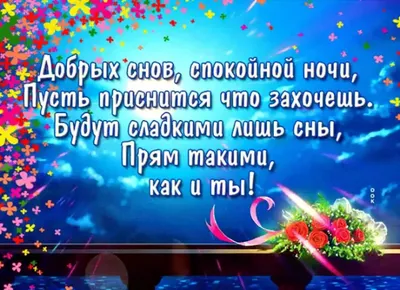 Добрых снов, спокойной ночи,
Пусть приснится что захочешь.
Будут сладкими лишь сны,
Прям такими,
как и ты!

ook